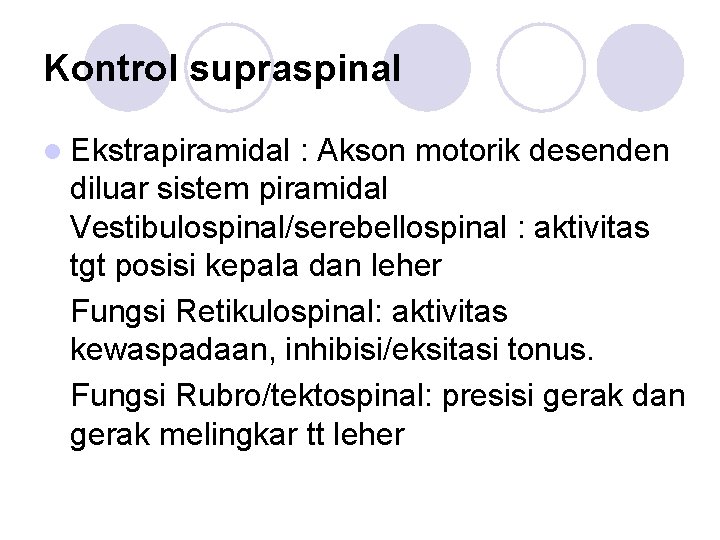 Kontrol supraspinal

Ekstrapiramidal : Akson motorik desenden diluar sistem piramidal
Vestibulospinal/serebellospinal : aktivitas tgt posisi kepala dan leher

Fungsi Retikulospinal: aktivitas kewaspadaan, inhibisi/eksitasi tonus.

Fungsi Rubro/tektospinal: presisi gerak dan gerak melingkar tt leher